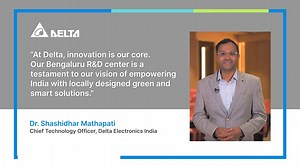 DELTA

"At Delta, innovation is our core. Our Bengaluru R&D center is a testament to our vision of empowering India with locally designed green and smart solutions."

Dr. Shashidhar Mathapati
Chief Technology Officer, Delta Electronics India